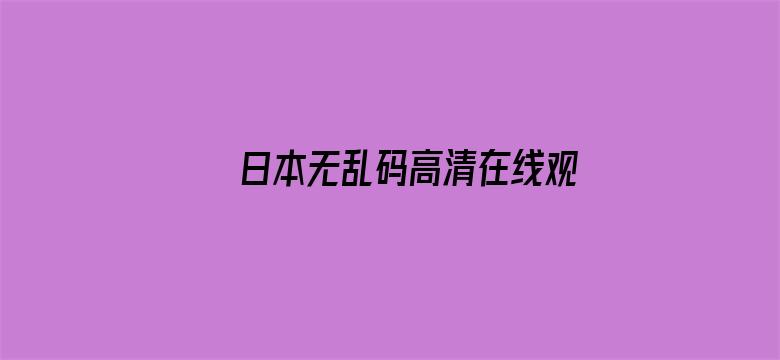 日本无乱码高清在线观